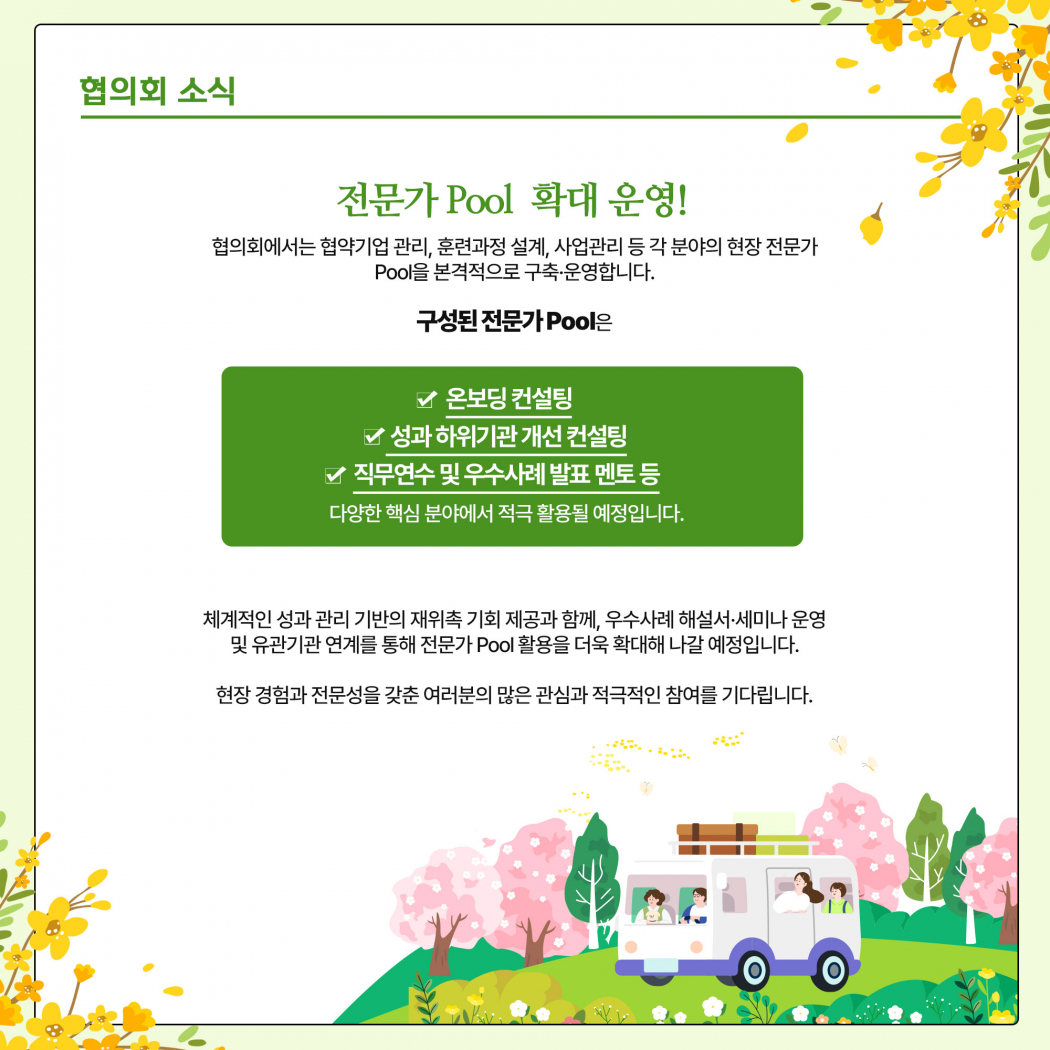 협의회 소식

전문가 Pool 확대 운영!

협의회에서는 협약기업 관리, 훈련과정 설계, 사업관리 등 각 분야의 현장 전문가 Pool을 본격적으로 구축·운영합니다.

구성된 전문가 Pool은

☑ 온보딩 컨설팅
☑ 성과 하위기관 개선 컨설팅
☑ 직무연수 및 우수사례 발표 멘토 등
다양한 핵심 분야에서 적극 활용될 예정입니다.

체계적인 성과 관리 기반의 재위촉 기회 제공과 함께, 우수사례 해설서·세미나 운영 및 유관기관 연계를 통해 전문가 Pool 활용을 더욱 확대해 나갈 예정입니다.

현장 경험과 전문성을 갖춘 여러분의 많은 관심과 적극적인 참여를 기다립니다.